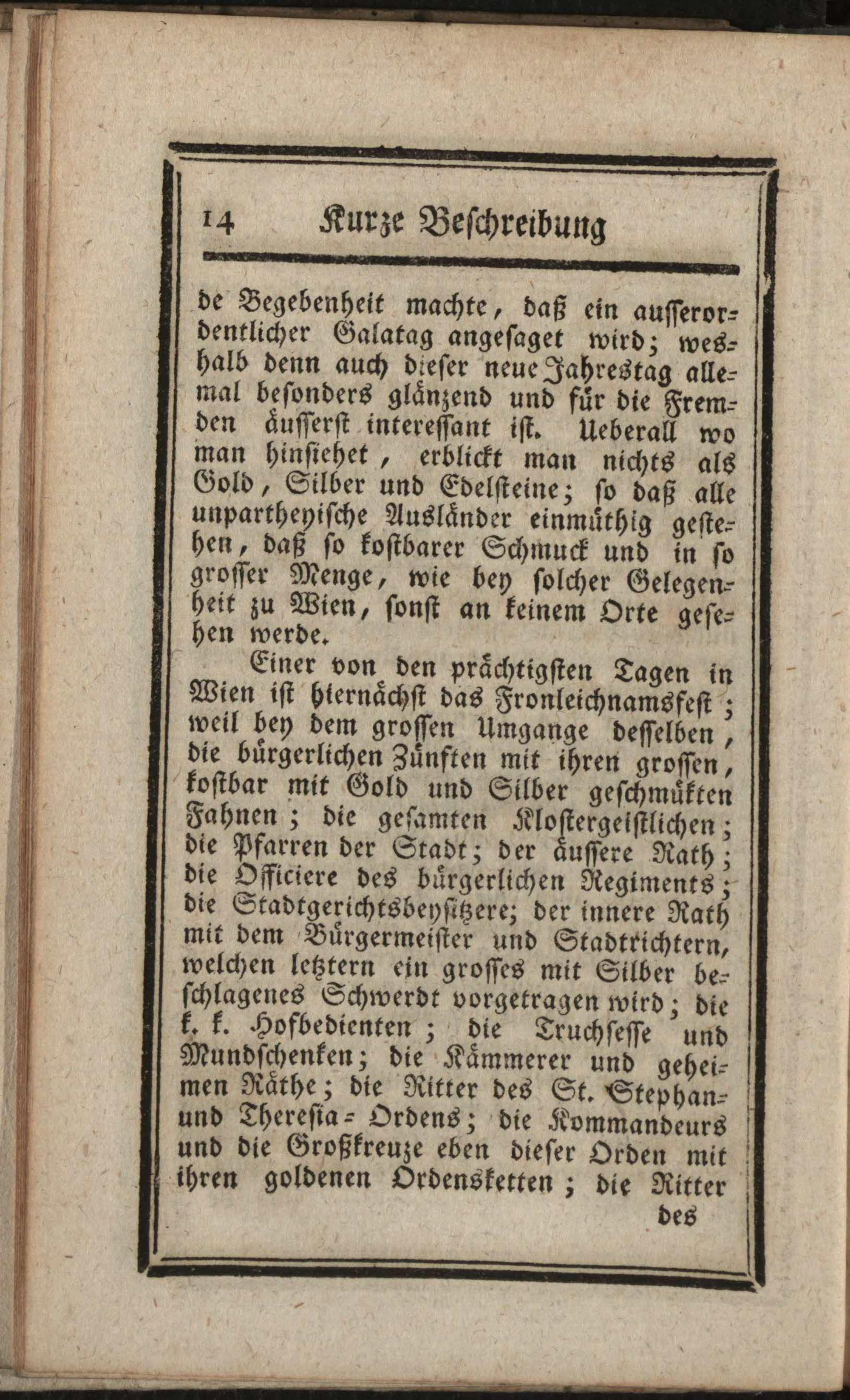 14 Kurze Beschreibung

de Begebenheit machte, daß ein ausserordentlicher Galatag angesaget wird; weshalb denn auch dieser neue Jahrestag allemal besonders glänzend und für die Fremden äusserst interessant ist. Ueberall wo man hinsiehet, erblickt man nichts als Gold, Silber und Edelsteine; so daß alle unpartheyische Ausländer einmüthig gestehen, daß so kostbarer Schmuck und in so grosser Menge, wie bey solcher Gelegenheit zu Wien, sonst an keinem Orte gesehen werde.

Einer von den prächtigsten Tagen in Wien ist hiernächst das Fronleichnamsfest; weil bey dem grossen Umgange desselben, die bürgerlichen Zünften mit ihren grossen, kostbar mit Gold und Silber geschmükten Fahnen; die gesamten Klostergeistlichen; die Pfarren der Stadt; der äussere Rath; die Officiere des bürgerlichen Regiments; die Stadtgerichtsbeysitzere; der innere Rath mit dem Bürgermeister und Stadtrichtern, welchen letztern ein grosses mit Silber beschlagenes Schwerdt vorgetragen wird; die k. k. Hofbedienten; die Truchsesse und Mundschenken; die Kämmerer und geheimen Räthe; die Ritter des St. Stephan- und Theresia-Ordens; die Kommandeurs und die Großkreuze eben dieser Orden mit ihren goldenen Ordensketten; die Ritter

des